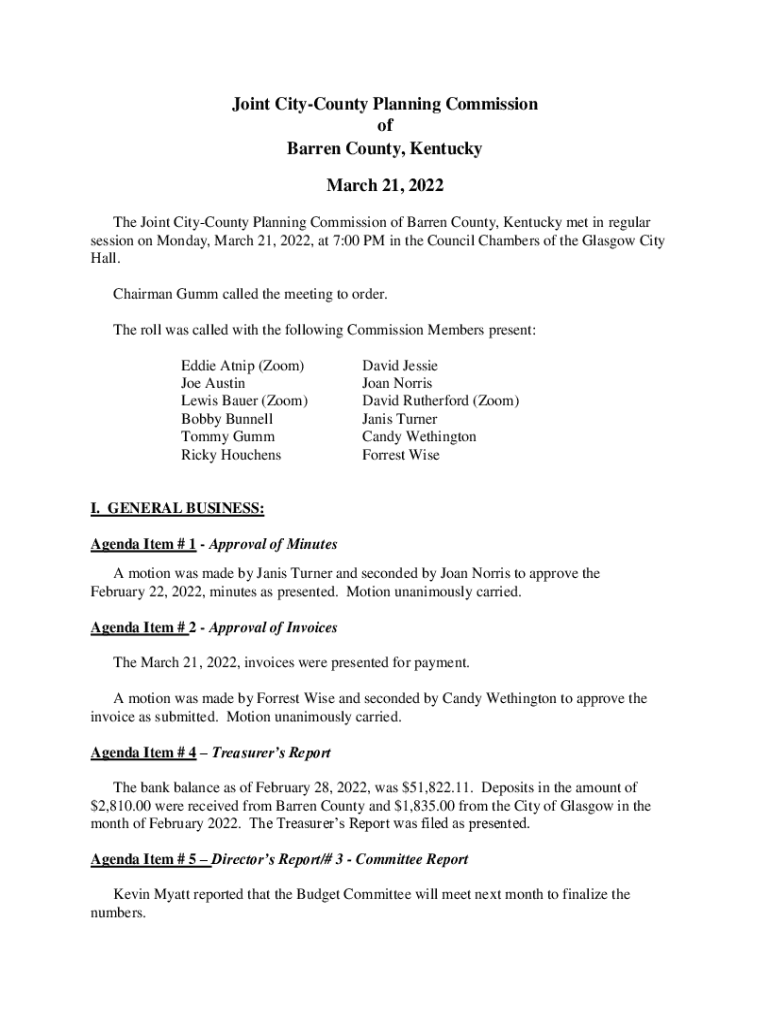 Joint City-County Planning Commission
of
Barren County, Kentucky

March 21, 2022

The Joint City-County Planning Commission of Barren County, Kentucky met in regular session on Monday, March 21, 2022, at 7:00 PM in the Council Chambers of the Glasgow City Hall.

Chairman Gumm called the meeting to order.

The roll was called with the following Commission Members present:

Eddie Atnip (Zoom)
Joe Austin
Lewis Bauer (Zoom)
Bobby Bunnell
Tommy Gumm
Ricky Houchens

David Jessie
Joan Norris
David Rutherford (Zoom)
Janis Turner
Candy Wethington
Forrest Wise

I. GENERAL BUSINESS:

Agenda Item # 1 - Approval of Minutes

A motion was made by Janis Turner and seconded by Joan Norris to approve the February 22, 2022, minutes as presented. Motion unanimously carried.

Agenda Item # 2 - Approval of Invoices

The March 21, 2022, invoices were presented for payment.

A motion was made by Forrest Wise and seconded by Candy Wethington to approve the invoice as submitted. Motion unanimously carried.

Agenda Item # 4 – Treasurer's Report

The bank balance as of February 28, 2022, was $51,822.11. Deposits in the amount of $2,810.00 were received from Barren County and $1,835.00 from the City of Glasgow in the month of February 2022. The Treasurer's Report was filed as presented.

Agenda Item # 5 – Director's Report/# 3 - Committee Report

Kevin Myatt reported that the Budget Committee will meet next month to finalize the numbers.